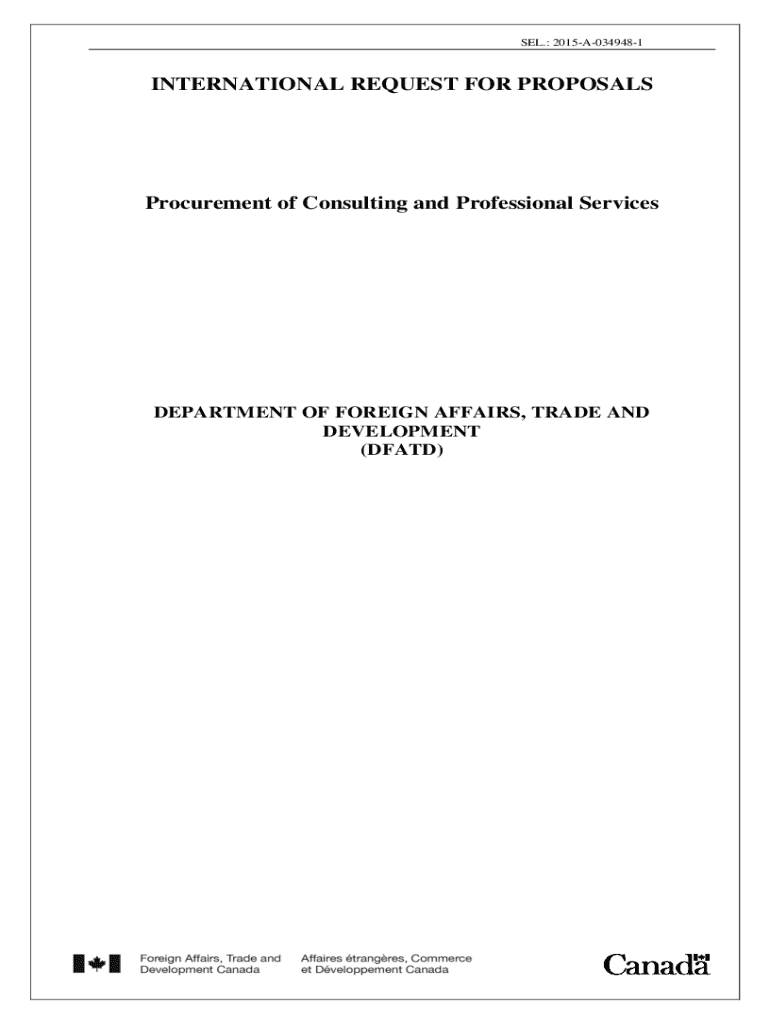 SEL.: 2015-A-034948-1

INTERNATIONAL REQUEST FOR PROPOSALS

Procurement of Consulting and Professional Services

DEPARTMENT OF FOREIGN AFFAIRS, TRADE AND DEVELOPMENT
(DFATD)

Foreign Affairs, Trade and Development Canada

Affaires étrangères, Commerce et Développement Canada

Canada